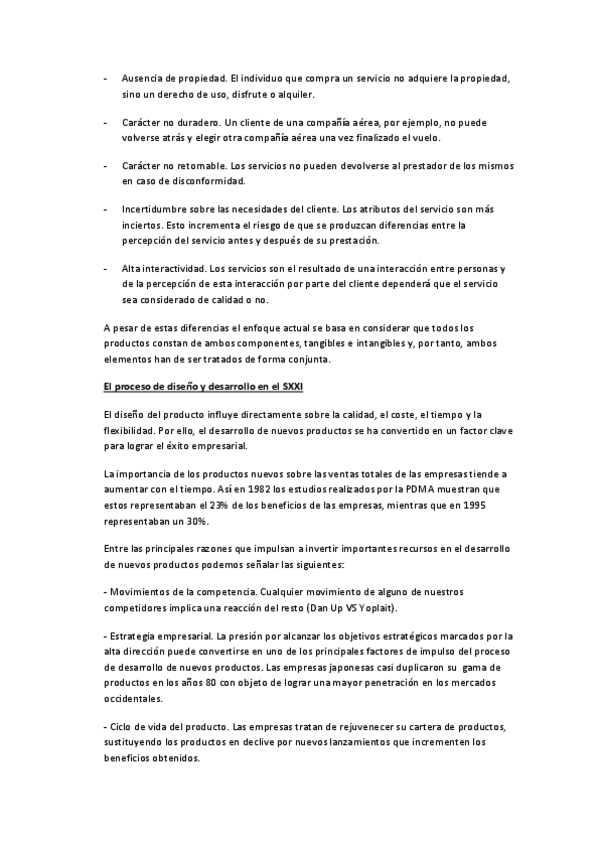 - Ausencia de propiedad. El individuo que compra un servicio no adquiere la propiedad, sino un derecho de uso, disfrute o alquiler.

- Carácter no duradero. Un cliente de una compañía aérea, por ejemplo, no puede volverse atrás y elegir otra compañía aérea una vez finalizado el vuelo.

- Carácter no retornable. Los servicios no pueden devolverse al prestador de los mismos en caso de disconformidad.

- Incertidumbre sobre las necesidades del cliente. Los atributos del servicio son más inciertos. Esto incrementa el riesgo de que se produzcan diferencias entre la percepción del servicio antes y después de su prestación.

- Alta interactividad. Los servicios son el resultado de una interacción entre personas y de la percepción de esta interacción por parte del cliente dependerá que el servicio sea considerado de calidad o no.

A pesar de estas diferencias el enfoque actual se basa en considerar que todos los productos constan de ambos componentes, tangibles e intangibles y, por tanto, ambos elementos han de ser tratados de forma conjunta.

El proceso de diseño y desarrollo en el SXXI

El diseño del producto influye directamente sobre la calidad, el coste, el tiempo y la flexibilidad. Por ello, el desarrollo de nuevos productos se ha convertido en un factor clave para lograr el éxito empresarial.

La importancia de los productos nuevos sobre las ventas totales de las empresas tiende a aumentar con el tiempo. Así en 1982 los estudios realizados por la PDMA muestran que estos representaban el 23% de los beneficios de las empresas, mientras que en 1995 representaban un 30%.

Entre las principales razones que impulsan a invertir importantes recursos en el desarrollo de nuevos productos podemos señalar las siguientes:

- Movimientos de la competencia. Cualquier movimiento de alguno de nuestros competidores implica una reacción del resto (Dan Up VS Yoplait).

- Estrategia empresarial. La presión por alcanzar los objetivos estratégicos marcados por la alta dirección puede convertirse en uno de los principales factores de impulso del proceso de desarrollo de nuevos productos. Las empresas japonesas casi duplicaron su gama de productos en los años 80 con objeto de lograr una mayor penetración en los mercados occidentales.

- Ciclo de vida del producto. Las empresas tratan de rejuvenecer su cartera de productos, sustituyendo los productos en declive por nuevos lanzamientos que incrementen los beneficios obtenidos.